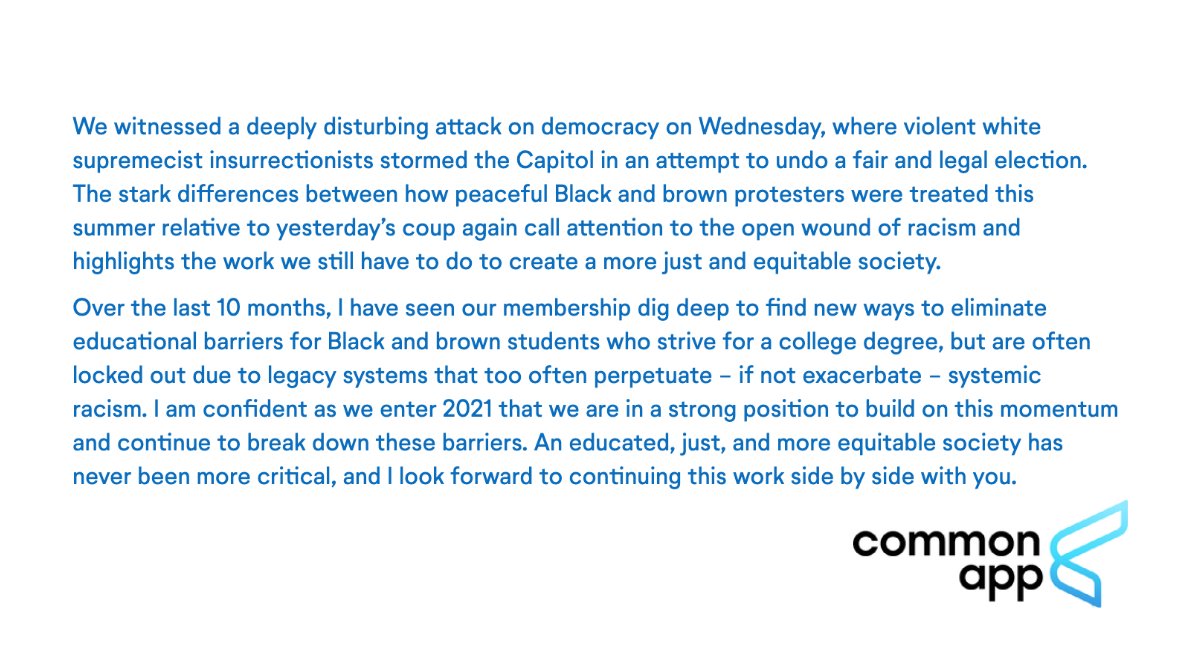 We witnessed a deeply disturbing attack on democracy on Wednesday, where violent white supremecist insurrectionists stormed the Capitol in an attempt to undo a fair and legal election. The stark differences between how peaceful Black and brown protesters were treated this summer relative to yesterday's coup again call attention to the open wound of racism and highlights the work we still have to do to create a more just and equitable society.

Over the last 10 months, I have seen our membership dig deep to find new ways to eliminate educational barriers for Black and brown students who strive for a college degree, but are often locked out due to legacy systems that too often perpetuate – if not exacerbate – systemic racism. I am confident as we enter 2021 that we are in a strong position to build on this momentum and continue to break down these barriers. An educated, just, and more equitable society has never been more critical, and I look forward to continuing this work side by side with you.

common app